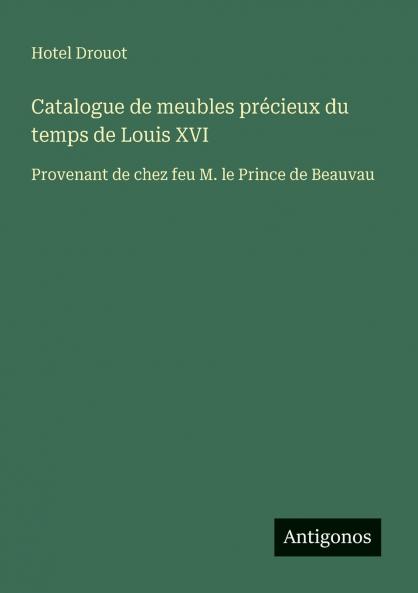 Hotel Drouot

Catalogue de meubles précieux du temps de Louis XVI

Provenant de chez feu M. le Prince de Beauvau

Antigonos